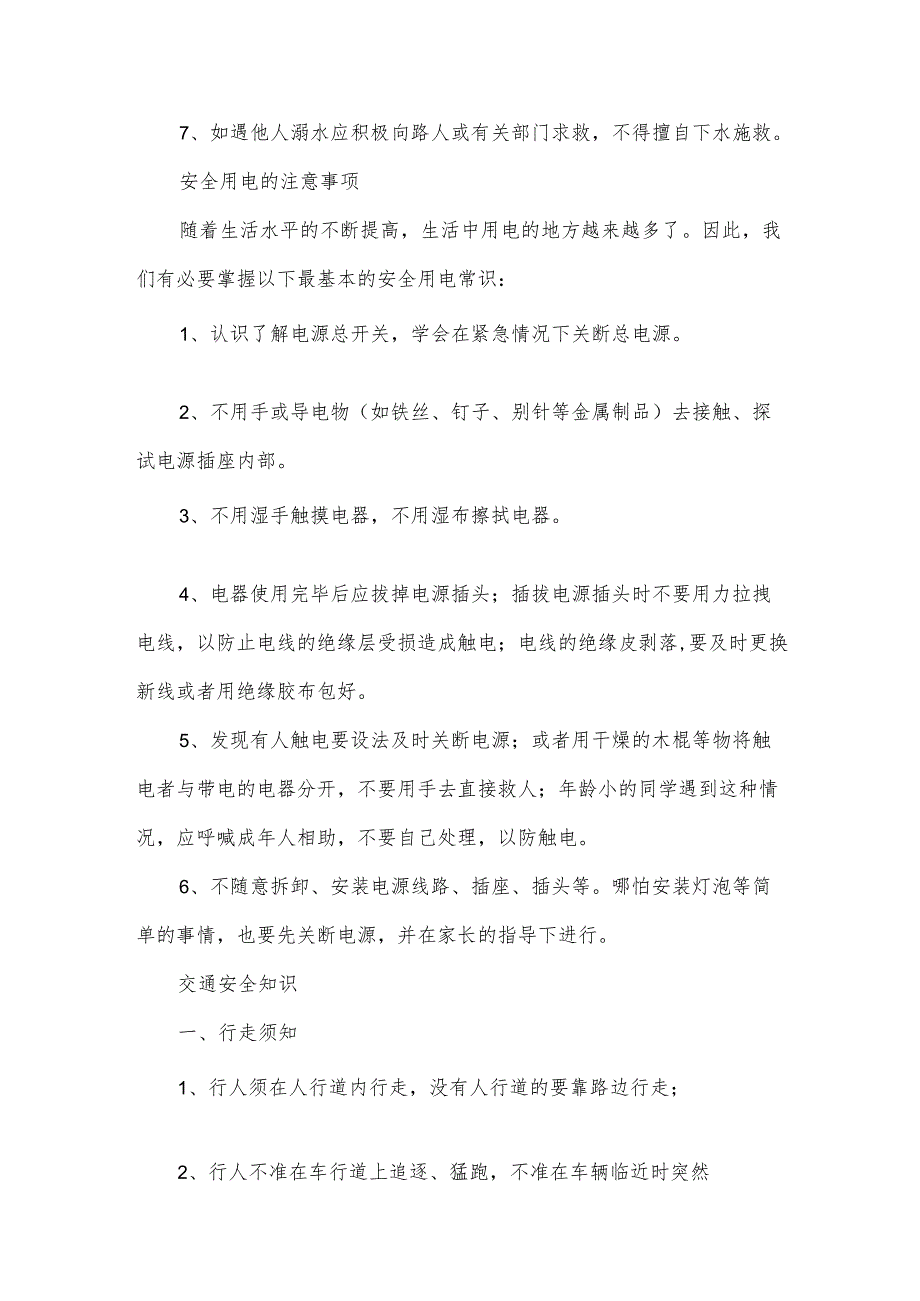 7、如遇他人溺水应积极向路人或有关部门求救，不得擅自下水施救。

安全用电的注意事项

随着生活水平的不断提高，生活中用电的地方越来越多了。因此，我们有必要掌握以下最基本的安全用电常识：

1、认识了解电源总开关，学会在紧急情况下关断总电源。

2、不用手或导电物（如铁丝、钉子、别针等金属制品）去接触、探试电源插座内部。

3、不用湿手触摸电器，不用湿布擦拭电器。

4、电器使用完毕后应拔掉电源插头；插拔电源插头时不要用力拉拽电线，以防止电线的绝缘层受损造成触电；电线的绝缘皮剥落,要及时更换新线或者用绝缘胶布包好。

5、发现有人触电要设法及时关断电源；或者用干燥的木棍等物将触电者与带电的电器分开，不要用手去直接救人；年龄小的同学遇到这种情况，应呼喊成年人相助，不要自己处理，以防触电。

6、不随意拆卸、安装电源线路、插座、插头等。哪怕安装灯泡等简单的事情，也要先关断电源，并在家长的指导下进行。

交通安全知识

一、行走须知

1、行人须在人行道内行走，没有人行道的要靠路边行走；

2、行人不准在车行道上追逐、猛跑，不准在车辆临近时突然